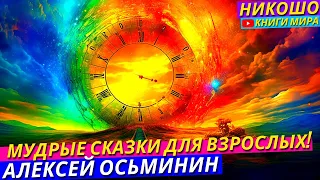 НИКОШО
КНИГИ МИРА

МУДРЫЕ СКАЗКИ ДЛЯ ВЗРОСЛЫХ!
АЛЕКСЕЙ ОСЬМИНИН